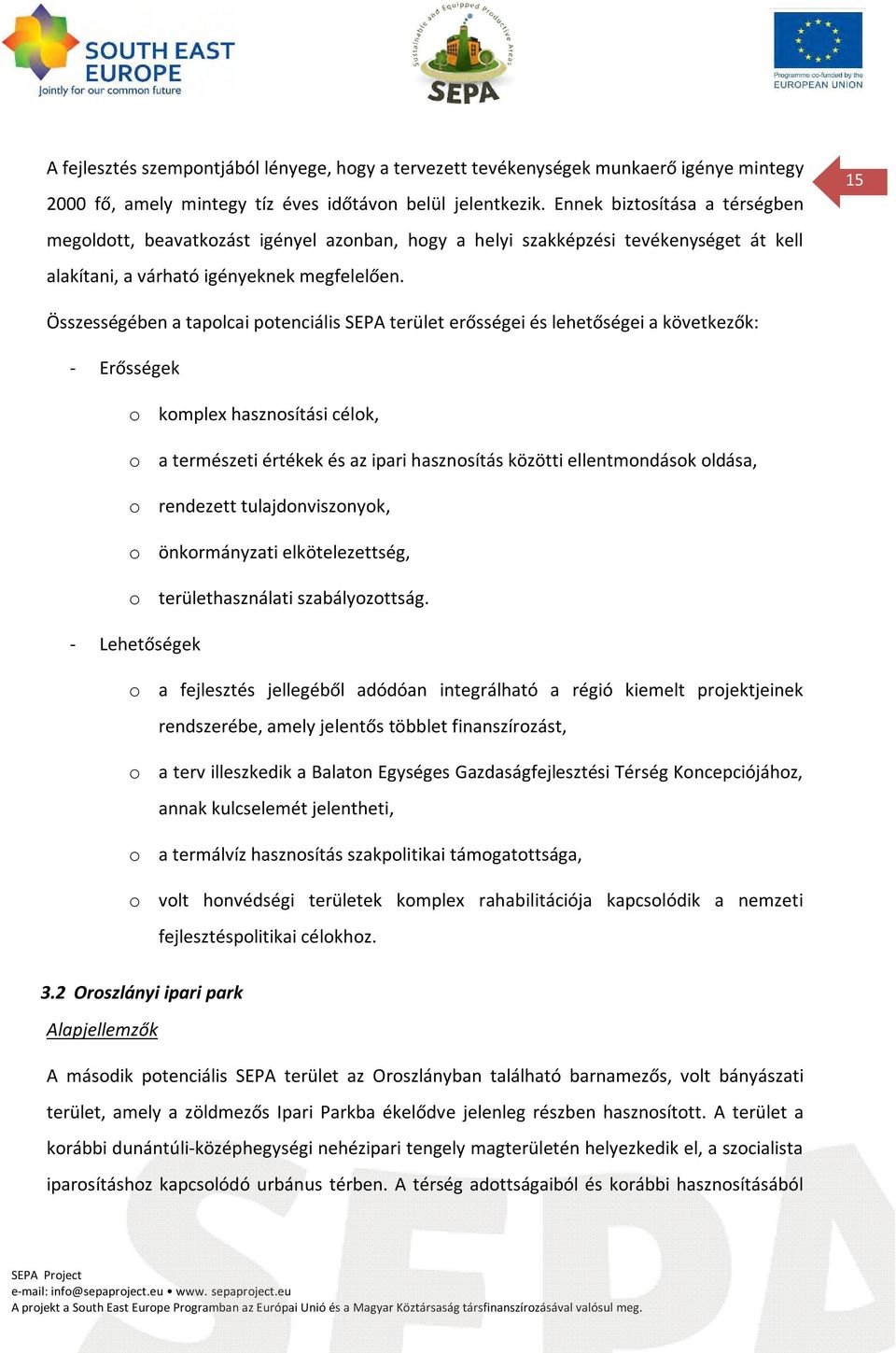 SOUTH EAST EUROPE
Jointly for our common future

Sustainable and Equipped Productive Areas
SEPA

Programme co-funded by the EUROPEAN UNION

15

A fejlesztés szempontjából lényege, hogy a tervezett tevékenységek munkaerő igénye mintegy 2000 fő, amely mintegy tíz éves időtávon belül jelentkezik. Ennek biztosítása a térségben megoldott, beavatkozást igényel azonban, hogy a helyi szakképzési tevékenységet át kell alakítani, a várható igényeknek megfelelően.

Összességében a tapolcai potenciális SEPA terület erősségei és lehetőségei a következők:

- Erősségek
 o komplex hasznosítási célok,
 o a természeti értékek és az ipari hasznosítás közötti ellentmondások oldása,
 o rendezett tulajdonviszonyok,
 o önkormányzati elkötelezettség,
 o területhasználati szabályozottság.
- Lehetőségek
 o a fejlesztés jellegéből adódóan integrálható a régió kiemelt projektjeinek rendszerébe, amely jelentős többlet finanszírozást,
 o a terv illeszkedik a Balaton Egységes Gazdaságfejlesztési Térség Koncepciójához, annak kulcselemét jelentheti,
 o a termálvíz hasznosítás szakpolitikai támogatottsága,
 o volt honvédségi területek komplex rahabilitációja kapcsolódik a nemzeti fejlesztéspolitikai célokhoz.

3.2 Oroszlányi ipari park
Alapjellemzők

A második potenciális SEPA terület az Oroszlányban található barnamezős, volt bányászati terület, amely a zöldmezős Ipari Parkba ékelődve jelenleg részben hasznosított. A terület a korábbi dunántúli-középhegységi nehézipari tengely magterületén helyezkedik el, a szocialista iparosításhoz kapcsolódó urbánus térben. A térség adottságaiból és korábbi hasznosításából

SEPA Project
e-mail: info@sepaproject.eu • www. sepaproject.eu
A projekt a South East Europe Programban az Európai Unió és a Magyar Köztársaság társfinanszírozásával valósul meg.